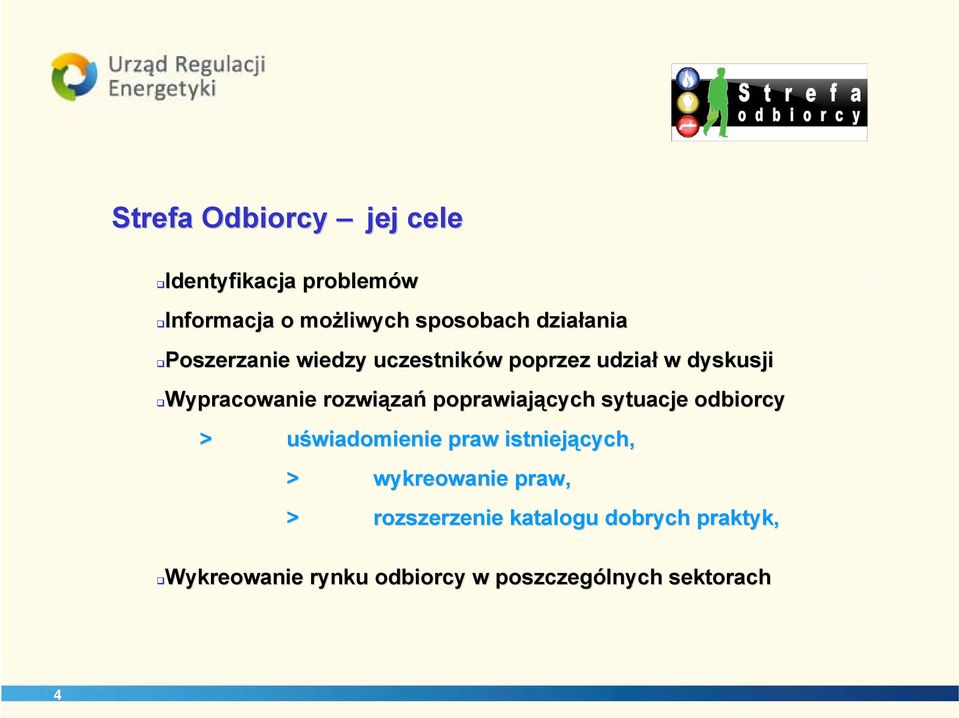 Urząd Regulacji Energetyki

Strefa odbiorcy

Strefa Odbiorcy – jej cele

Identyfikacja problemów

Informacja o możliwych sposobach działania

Poszerzanie wiedzy uczestników poprzez udział w dyskusji

Wypracowanie rozwiązań poprawiających sytuacje odbiorcy

> uświadomienie praw istniejących,

> wykreowanie praw,

> rozszerzenie katalogu dobrych praktyk,

Wykreowanie rynku odbiorcy w poszczególnych sektorach

4